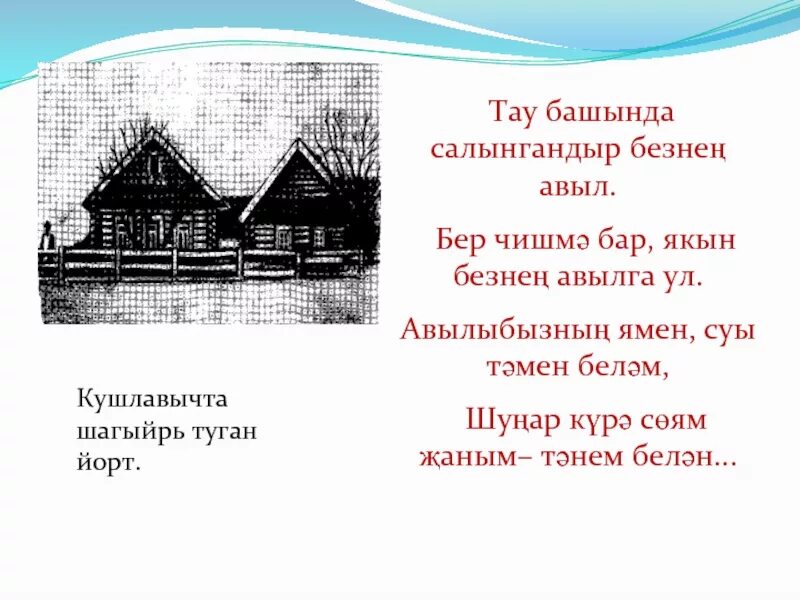 Тау башында салынгандыр безнең авыл.

Бер чишмә бар, якын безнең авылга ул.

Авылыбызның ямен, суы тәмен беләм,

Шуңар күрә сөям җаным– тәнем белән...

Кушлавычта шагыйрь туган йорт.